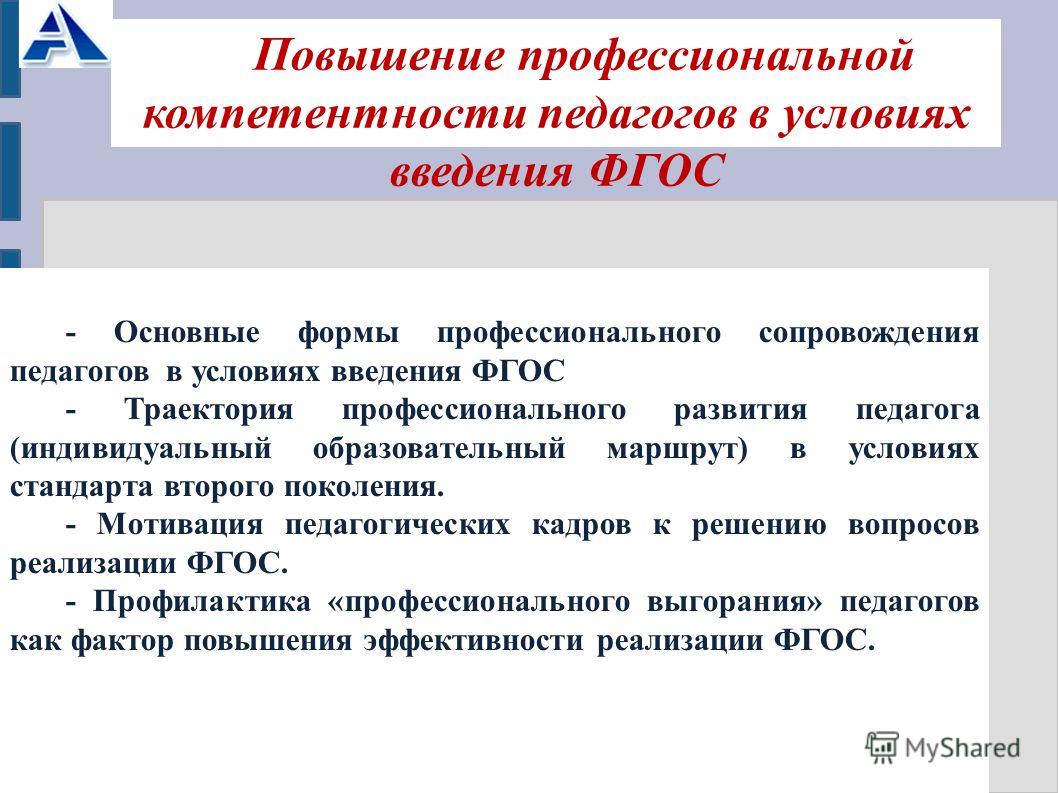 Повышение профессиональной компетентности педагогов в условиях введения ФГОС

- Основные формы профессионального сопровождения педагогов в условиях введения ФГОС

- Траектория профессионального развития педагога (индивидуальный образовательный маршрут) в условиях стандарта второго поколения.

- Мотивация педагогических кадров к решению вопросов реализации ФГОС.

- Профилактика «профессионального выгорания» педагогов как фактор повышения эффективности реализации ФГОС.

MyShared